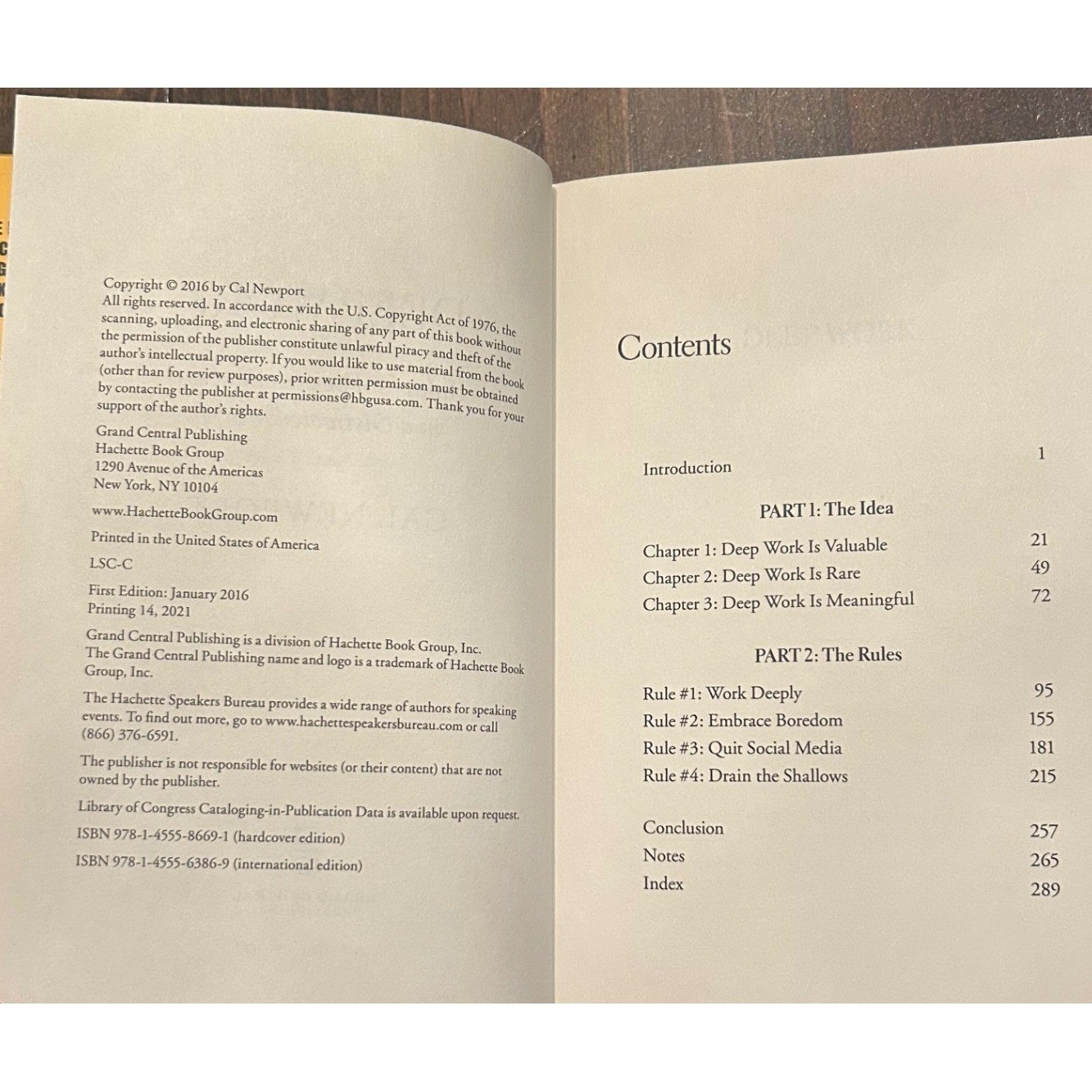 Copyright © 2016 by Cal Newport
All rights reserved. In accordance with the U.S. Copyright Act of 1976, the scanning, uploading, and electronic sharing of any part of this book without the permission of the publisher constitute unlawful piracy and theft of the author's intellectual property. If you would like to use material from the book (other than for review purposes), prior written permission must be obtained by contacting the publisher at permissions@hbgusa.com. Thank you for your support of the author's rights.

Grand Central Publishing
Hachette Book Group
1290 Avenue of the Americas
New York, NY 10104

www.HachetteBookGroup.com

Printed in the United States of America

LSC-C

First Edition: January 2016
Printing 14, 2021

Grand Central Publishing is a division of Hachette Book Group, Inc. The Grand Central Publishing name and logo is a trademark of Hachette Book Group, Inc.

The Hachette Speakers Bureau provides a wide range of authors for speaking events. To find out more, go to www.hachettespeakersbureau.com or call (866) 376-6591.

The publisher is not responsible for websites (or their content) that are not owned by the publisher.

Library of Congress Cataloging-in-Publication Data is available upon request.

ISBN 978-1-4555-8669-1 (hardcover edition)

ISBN 978-1-4555-6386-9 (international edition)

Contents

Introduction 1

PART 1: The Idea

Chapter 1: Deep Work Is Valuable 21
Chapter 2: Deep Work Is Rare 49
Chapter 3: Deep Work Is Meaningful 72

PART 2: The Rules

Rule #1: Work Deeply 95
Rule #2: Embrace Boredom 155
Rule #3: Quit Social Media 181
Rule #4: Drain the Shallows 215

Conclusion 257
Notes 265
Index 289